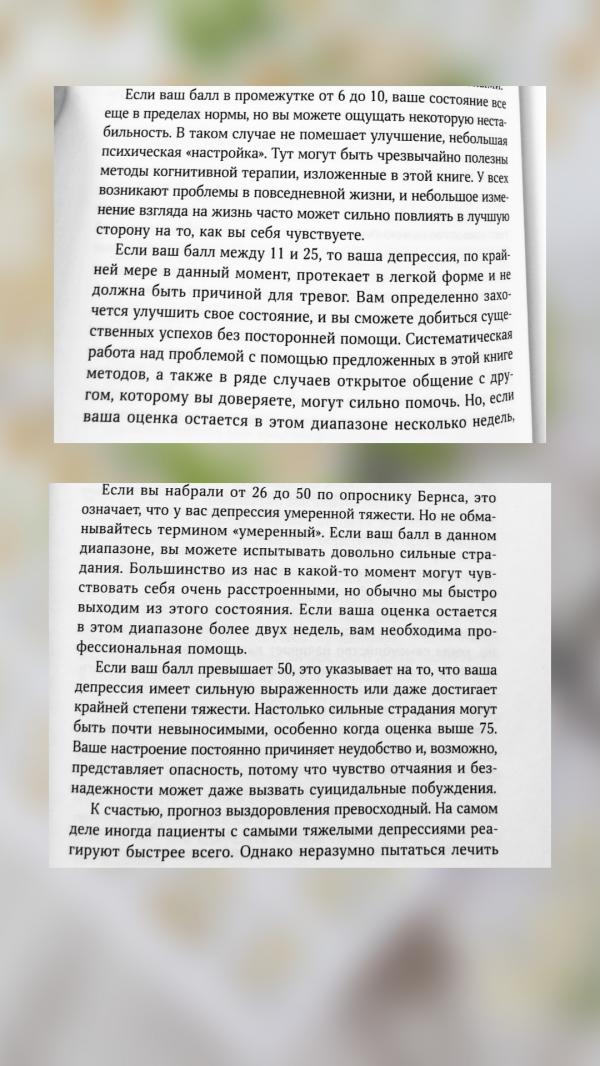 Если ваш балл в промежутке от 6 до 10, ваше состояние все еще в пределах нормы, но вы можете ощущать некоторую нестабильность. В таком случае не помешает улучшение, небольшая психическая «настройка». Тут могут быть чрезвычайно полезны методы когнитивной терапии, изложенные в этой книге. У всех возникают проблемы в повседневной жизни, и небольшое изменение взгляда на жизнь часто может сильно повлиять в лучшую сторону на то, как вы себя чувствуете.

Если ваш балл между 11 и 25, то ваша депрессия, по крайней мере в данный момент, протекает в легкой форме и не должна быть причиной для тревог. Вам определенно захочется улучшить свое состояние, и вы сможете добиться существенных успехов без посторонней помощи. Систематическая работа над проблемой с помощью предложенных в этой книге методов, а также в ряде случаев открытое общение с другом, которому вы доверяете, могут сильно помочь. Но, если ваша оценка остается в этом диапазоне несколько недель,

Если вы набрали от 26 до 50 по опроснику Бернса, это означает, что у вас депрессия умеренной тяжести. Но не обманывайтесь термином «умеренный». Если ваш балл в данном диапазоне, вы можете испытывать довольно сильные страдания. Большинство из нас в какой-то момент могут чувствовать себя очень расстроенными, но обычно мы быстро выходим из этого состояния. Если ваша оценка остается в этом диапазоне более двух недель, вам необходима профессиональная помощь.

Если ваш балл превышает 50, это указывает на то, что ваша депрессия имеет сильную выраженность или даже достигает крайней степени тяжести. Настолько сильные страдания могут быть почти невыносимыми, особенно когда оценка выше 75. Ваше настроение постоянно причиняет неудобство и, возможно, представляет опасность, потому что чувство отчаяния и безнадежности может даже вызвать суицидальные побуждения.

К счастью, прогноз выздоровления превосходный. На самом деле иногда пациенты с самыми тяжелыми депрессиями реагируют быстрее всего. Однако неразумно пытаться лечить